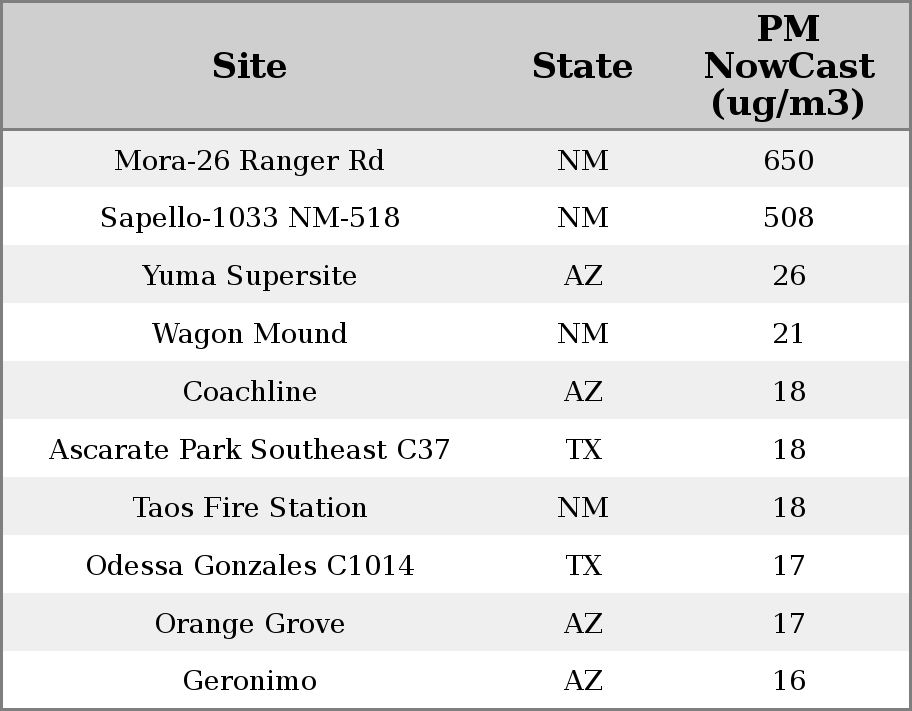 | Site | State | PM NowCast (ug/m3) |
|---|---|---|
| Mora-26 Ranger Rd | NM | 650 |
| Sapello-1033 NM-518 | NM | 508 |
| Yuma Supersite | AZ | 26 |
| Wagon Mound | NM | 21 |
| Coachline | AZ | 18 |
| Ascarate Park Southeast C37 | TX | 18 |
| Taos Fire Station | NM | 18 |
| Odessa Gonzales C1014 | TX | 17 |
| Orange Grove | AZ | 17 |
| Geronimo | AZ | 16 |